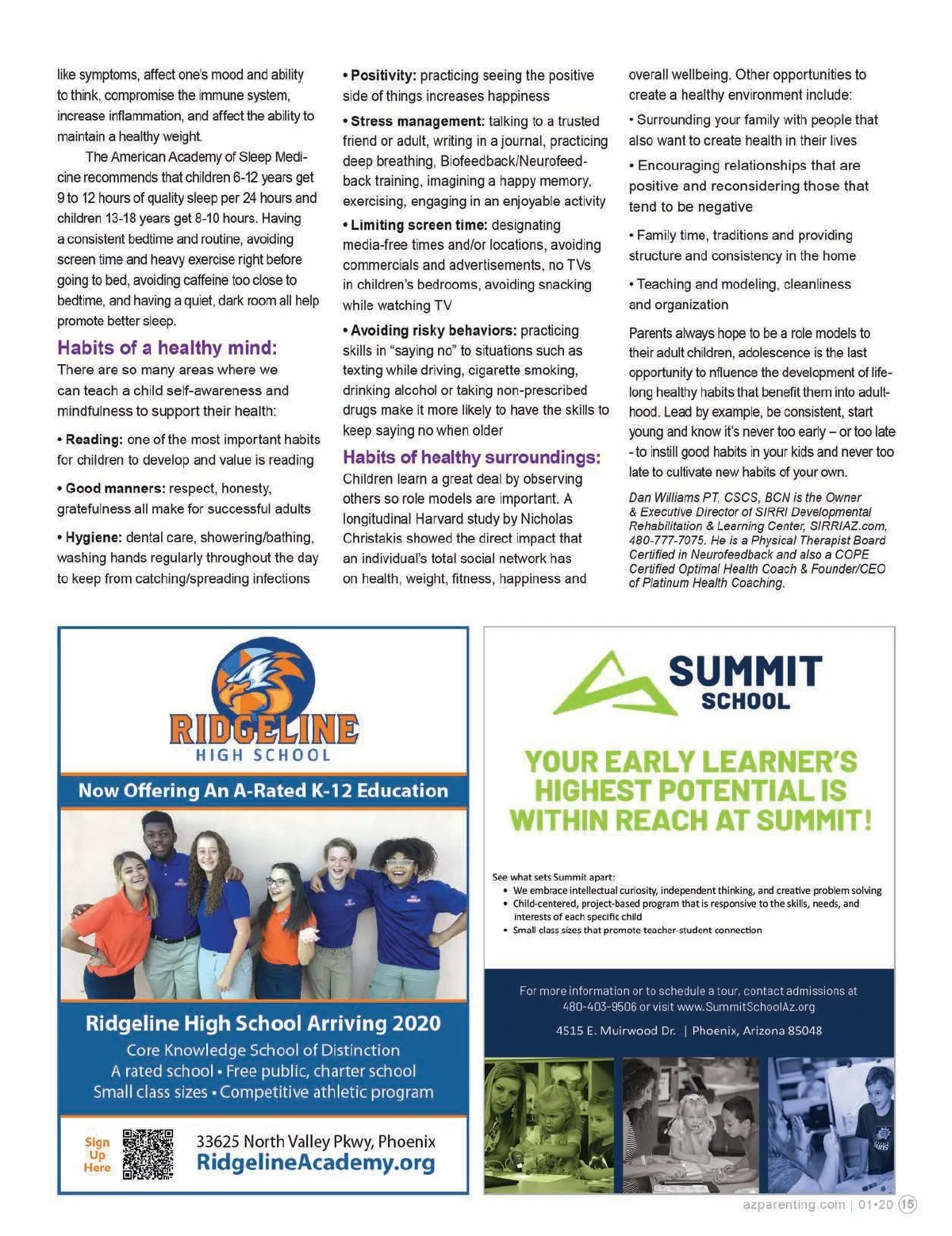 like symptoms, affect one's mood and ability to think, compromise the immune system, increase inflammation, and affect the ability to maintain a healthy weight.

The American Academy of Sleep Medicine recommends that children 6-12 years get 9 to 12 hours of quality sleep per 24 hours and children 13-18 years get 8-10 hours. Having a consistent bedtime and routine, avoiding screen time and heavy exercise right before going to bed, avoiding caffeine too close to bedtime, and having a quiet, dark room all help promote better sleep.

Habits of a healthy mind:
There are so many areas where we can teach a child self-awareness and mindfulness to support their health:

• Reading: one of the most important habits for children to develop and value is reading

• Good manners: respect, honesty, gratefulness all make for successful adults

• Hygiene: dental care, showering/bathing, washing hands regularly throughout the day to keep from catching/spreading infections

• Positivity: practicing seeing the positive side of things increases happiness

• Stress management: talking to a trusted friend or adult, writing in a journal, practicing deep breathing, Biofeedback/Neurofeedback training, imagining a happy memory, exercising, engaging in an enjoyable activity

• Limiting screen time: designating media-free times and/or locations, avoiding commercials and advertisements, no TVs in children's bedrooms, avoiding snacking while watching TV

• Avoiding risky behaviors: practicing skills in "saying no" to situations such as texting while driving, cigarette smoking, drinking alcohol or taking non-prescribed drugs make it more likely to have the skills to keep saying no when older

Habits of healthy surroundings:
Children learn a great deal by observing others so role models are important. A longitudinal Harvard study by Nicholas Christakis showed the direct impact that an individual's total social network has on health, weight, fitness, happiness and overall wellbeing. Other opportunities to create a healthy environment include:

• Surrounding your family with people that also want to create health in their lives

• Encouraging relationships that are positive and reconsidering those that tend to be negative

• Family time, traditions and providing structure and consistency in the home

• Teaching and modeling, cleanliness and organization

Parents always hope to be a role models to their adult children, adolescence is the last opportunity to nfluence the development of lifelong healthy habits that benefit them into adulthood. Lead by example, be consistent, start young and know it's never too early – or too late - to instill good habits in your kids and never too late to cultivate new habits of your own.

Dan Williams PT, CSCS, BCN is the Owner & Executive Director of SIRRI Developmental Rehabilitation & Learning Center, SIRRIAZ.com, 480-777-7075. He is a Physical Therapist Board Certified in Neurofeedback and also a COPE Certified Optimal Health Coach & Founder/CEO of Platinum Health Coaching.

RIDGELINE
HIGH SCHOOL
Now Offering An A-Rated K-12 Education
Ridgeline High School Arriving 2020
Core Knowledge School of Distinction
A rated school • Free public, charter school
Small class sizes • Competitive athletic program
Sign Up Here
33625 North Valley Pkwy, Phoenix
RidgelineAcademy.org

SUMMIT
SCHOOL
YOUR EARLY LEARNER'S HIGHEST POTENTIAL IS WITHIN REACH AT SUMMIT!
See what sets Summit apart:
• We embrace intellectual curiosity, independent thinking, and creative problem solving
• Child-centered, project-based program that is responsive to the skills, needs, and interests of each specific child
• Small class sizes that promote teacher-student connection
For more information or to schedule a tour, contact admissions at 480-403-9506 or visit www.SummitSchoolAz.org
4515 E. Muirwood Dr. | Phoenix, Arizona 85048

azparenting.com | 01•20 15